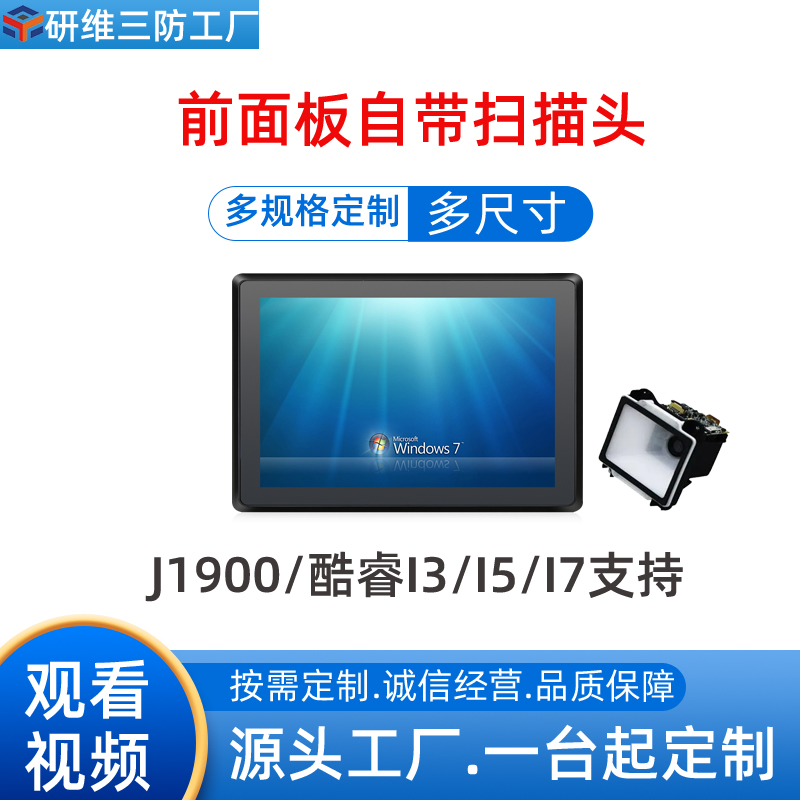 研维三防工厂

前面板自带扫描头

多规格定制 多尺寸

Microsoft Windows 7

J1900/酷睿I3/I5/I7支持

观看视频

按需定制.诚信经营.品质保障

源头工厂.一台起定制